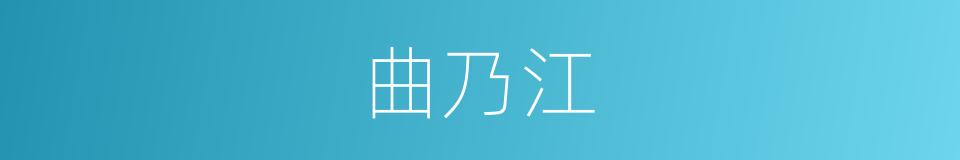 曲乃江